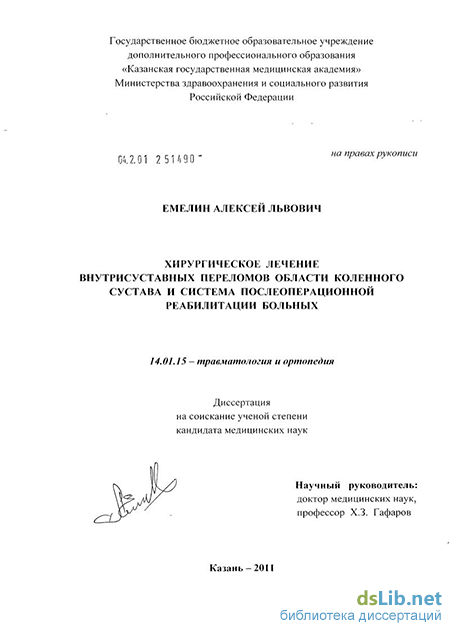 Государственное бюджетное образовательное учреждение дополнительного профессионального образования «Казанская государственная медицинская академия» Министерства здравоохранения и социального развития Российской Федерации

04.2.01 2 51490

на правах рукописи

ЕМЕЛИН АЛЕКСЕЙ ЛЬВОВИЧ

ХИРУРГИЧЕСКОЕ ЛЕЧЕНИЕ ВНУТРИСУСТАВНЫХ ПЕРЕЛОМОВ ОБЛАСТИ КОЛЕННОГО СУСТАВА И СИСТЕМА ПОСЛЕОПЕРАЦИОННОЙ РЕАБИЛИТАЦИИ БОЛЬНЫХ

14.01.15 – травматология и ортопедия

Диссертация на соискание ученой степени кандидата медицинских наук

Научный руководитель: доктор медицинских наук, профессор Х.З. Гафаров

Казань – 2011

dsLib.net
библиотека диссертаций